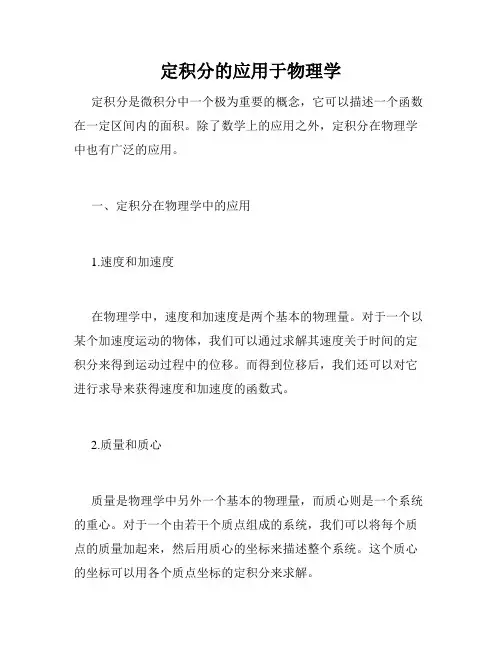 定积分的应用于物理学

定积分是微积分中一个极为重要的概念，它可以描述一个函数在一定区间内的面积。除了数学上的应用之外，定积分在物理学中也有广泛的应用。

一、定积分在物理学中的应用

1.速度和加速度

在物理学中，速度和加速度是两个基本的物理量。对于一个以某个加速度运动的物体，我们可以通过求解其速度关于时间的定积分来得到运动过程中的位移。而得到位移后，我们还可以对它进行求导来获得速度和加速度的函数式。

2.质量和质心

质量是物理学中另外一个基本的物理量，而质心则是一个系统的重心。对于一个由若干个质点组成的系统，我们可以将每个质点的质量加起来，然后用质心的坐标来描述整个系统。这个质心的坐标可以用各个质点坐标的定积分来求解。